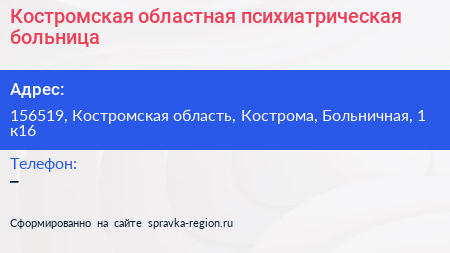 Костромская областная психиатрическая больница

Адрес:

156519, Костромская область, Кострома, Больничная, 1 к16

Телефон:

–

Сформированно на сайте spravka-region.ru